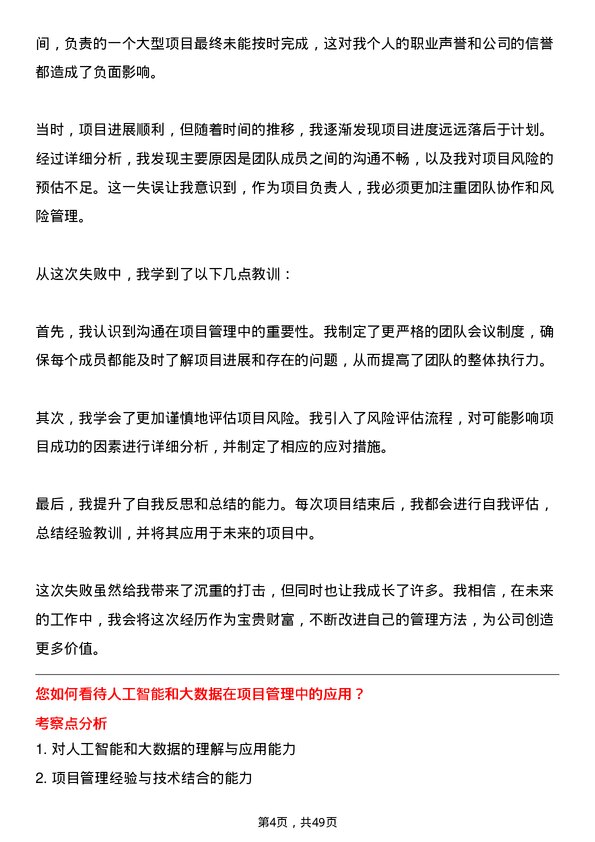 间，负责的一个大型项目最终未能按时完成，这对我个人的职业声誉和公司的信誉都造成了负面影响。

当时，项目进展顺利，但随着时间的推移，我逐渐发现项目进度远远落后于计划。经过详细分析，我发现主要原因是团队成员之间的沟通不畅，以及我对项目风险的预估不足。这一失误让我意识到，作为项目负责人，我必须更加注重团队协作和风险管理。

从这次失败中，我学到了以下几点教训：

首先，我认识到沟通在项目管理中的重要性。我制定了更严格的团队会议制度，确保每个成员都能及时了解项目进展和存在的问题，从而提高了团队的整体执行力。

其次，我学会了更加谨慎地评估项目风险。我引入了风险评估流程，对可能影响项目成功的因素进行详细分析，并制定了相应的应对措施。

最后，我提升了自我反思和总结的能力。每次项目结束后，我都会进行自我评估，总结经验教训，并将其应用于未来的项目中。

这次失败虽然给我带来了沉重的打击，但同时也让我成长了许多。我相信，在未来的工作中，我会将这次经历作为宝贵财富，不断改进自己的管理方法，为公司创造更多价值。

您如何看待人工智能和大数据在项目管理中的应用？

考察点分析

1. 对人工智能和大数据的理解与应用能力

2. 项目管理经验与技术结合的能力

第4页，共49页